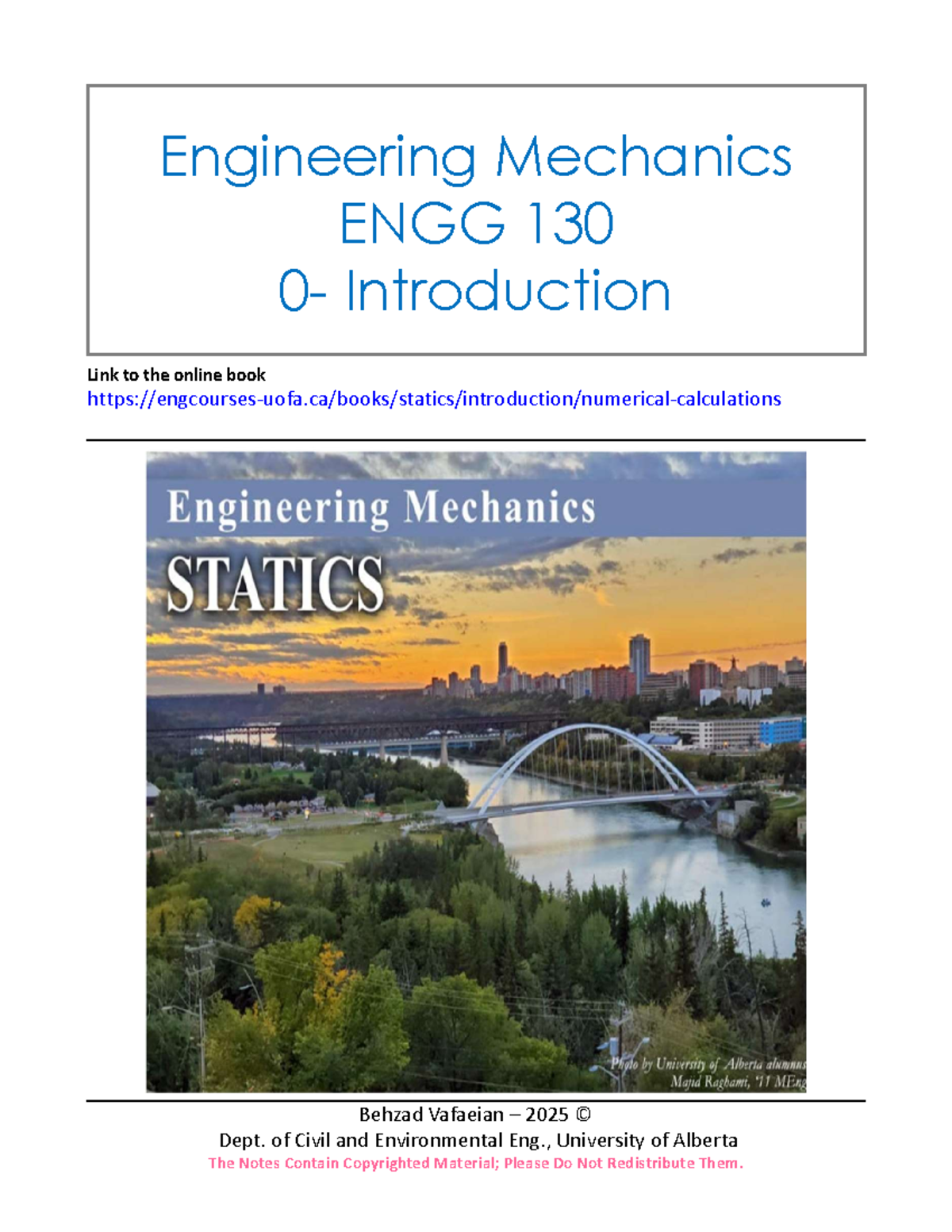 Engineering Mechanics
ENGG 130
0- Introduction

Link to the online book
https://engcourses-uofa.ca/books/statics/introduction/numerical-calculations

Engineering Mechanics
STATICS

Photo by University of Alberta alumnus
Majid Raghami, '11 MEng

Behzad Vafaeian – 2025 ©
Dept. of Civil and Environmental Eng., University of Alberta
The Notes Contain Copyrighted Material; Please Do Not Redistribute Them.